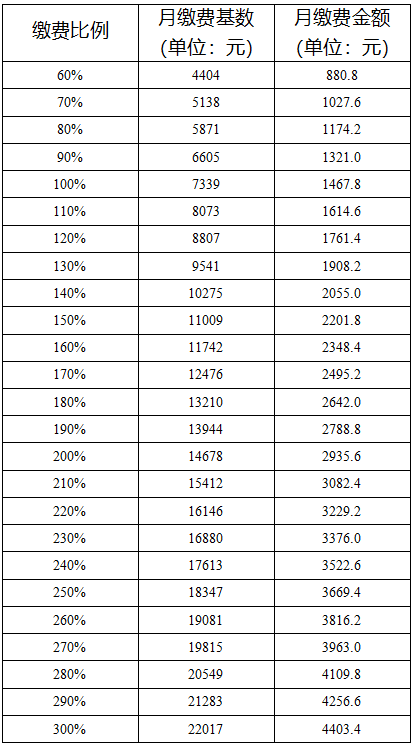 | 缴费比例 | 月缴费基数(单位：元) | 月缴费金额(单位：元) |
|---|---|---|
| 60% | 4404 | 880.8 |
| 70% | 5138 | 1027.6 |
| 80% | 5871 | 1174.2 |
| 90% | 6605 | 1321.0 |
| 100% | 7339 | 1467.8 |
| 110% | 8073 | 1614.6 |
| 120% | 8807 | 1761.4 |
| 130% | 9541 | 1908.2 |
| 140% | 10275 | 2055.0 |
| 150% | 11009 | 2201.8 |
| 160% | 11742 | 2348.4 |
| 170% | 12476 | 2495.2 |
| 180% | 13210 | 2642.0 |
| 190% | 13944 | 2788.8 |
| 200% | 14678 | 2935.6 |
| 210% | 15412 | 3082.4 |
| 220% | 16146 | 3229.2 |
| 230% | 16880 | 3376.0 |
| 240% | 17613 | 3522.6 |
| 250% | 18347 | 3669.4 |
| 260% | 19081 | 3816.2 |
| 270% | 19815 | 3963.0 |
| 280% | 20549 | 4109.8 |
| 290% | 21283 | 4256.6 |
| 300% | 22017 | 4403.4 |